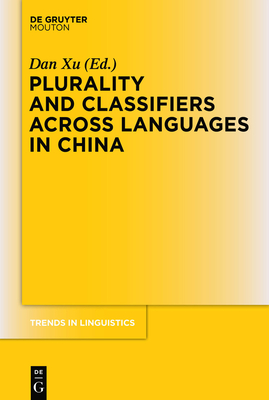 DE GRUYTER
MOUTON

Dan Xu (Ed.)

PLURALITY AND CLASSIFIERS ACROSS LANGUAGES IN CHINA

TRENDS IN LINGUISTICS

DE
G